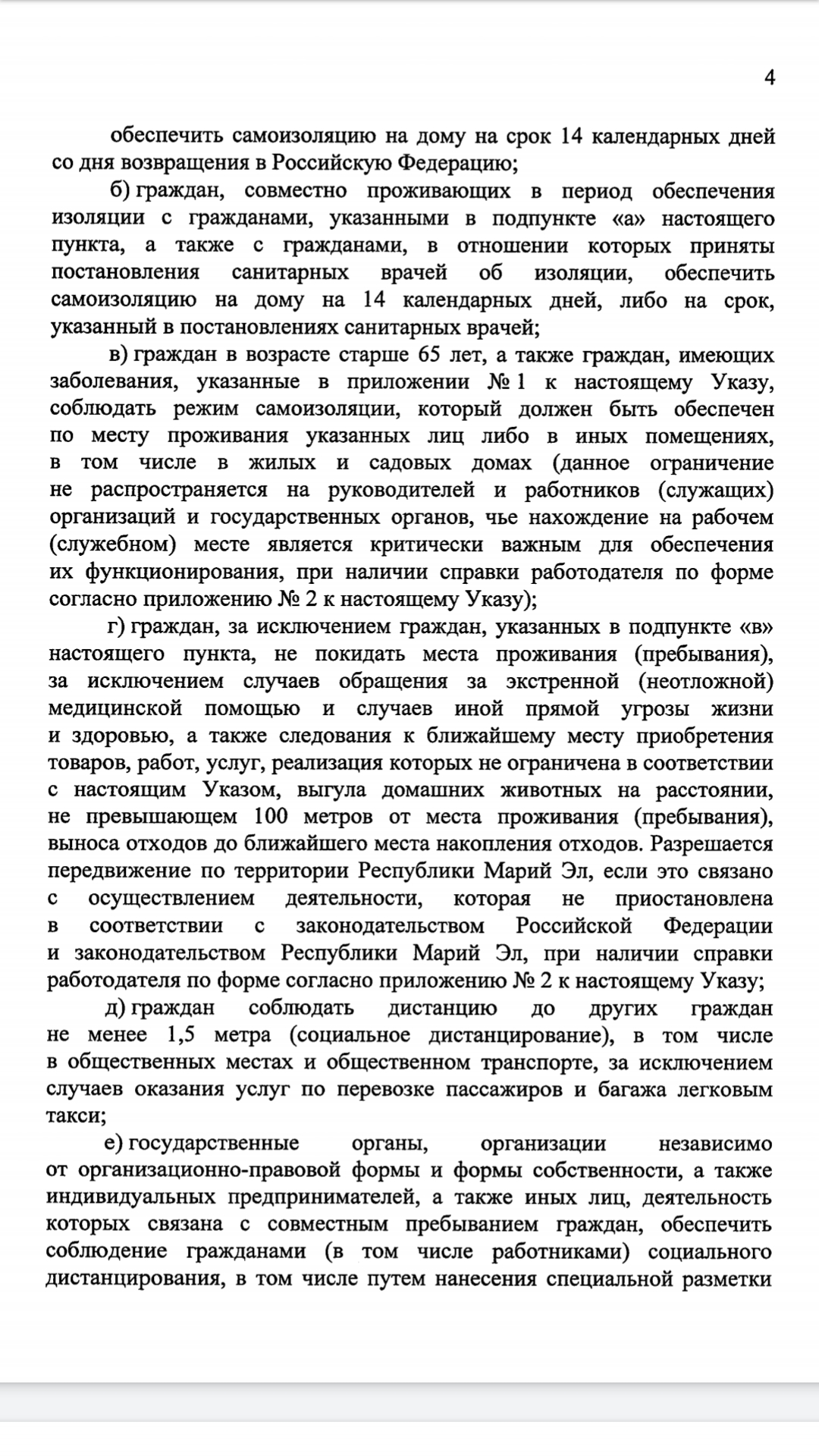 4

обеспечить самоизоляцию на дому на срок 14 календарных дней со дня возвращения в Российскую Федерацию;

б) граждан, совместно проживающих в период обеспечения изоляции с гражданами, указанными в подпункте «а» настоящего пункта, а также с гражданами, в отношении которых приняты постановления санитарных врачей об изоляции, обеспечить самоизоляцию на дому на 14 календарных дней, либо на срок, указанный в постановлениях санитарных врачей;

в) граждан в возрасте старше 65 лет, а также граждан, имеющих заболевания, указанные в приложении № 1 к настоящему Указу, соблюдать режим самоизоляции, который должен быть обеспечен по месту проживания указанных лиц либо в иных помещениях, в том числе в жилых и садовых домах (данное ограничение не распространяется на руководителей и работников (служащих) организаций и государственных органов, чье нахождение на рабочем (служебном) месте является критически важным для обеспечения их функционирования, при наличии справки работодателя по форме согласно приложению № 2 к настоящему Указу);

г) граждан, за исключением граждан, указанных в подпункте «в» настоящего пункта, не покидать места проживания (пребывания), за исключением случаев обращения за экстренной (неотложной) медицинской помощью и случаев иной прямой угрозы жизни и здоровью, а также следования к ближайшему месту приобретения товаров, работ, услуг, реализация которых не ограничена в соответствии с настоящим Указом, выгула домашних животных на расстоянии, не превышающем 100 метров от места проживания (пребывания), выноса отходов до ближайшего места накопления отходов. Разрешается передвижение по территории Республики Марий Эл, если это связано с осуществлением деятельности, которая не приостановлена в соответствии с законодательством Российской Федерации и законодательством Республики Марий Эл, при наличии справки работодателя по форме согласно приложению № 2 к настоящему Указу;

д) граждан соблюдать дистанцию до других граждан не менее 1,5 метра (социальное дистанцирование), в том числе в общественных местах и общественном транспорте, за исключением случаев оказания услуг по перевозке пассажиров и багажа легковым такси;

е) государственные органы, организации независимо от организационно-правовой формы и формы собственности, а также индивидуальных предпринимателей, а также иных лиц, деятельность которых связана с совместным пребыванием граждан, обеспечить соблюдение гражданами (в том числе работниками) социального дистанцирования, в том числе путем нанесения специальной разметки